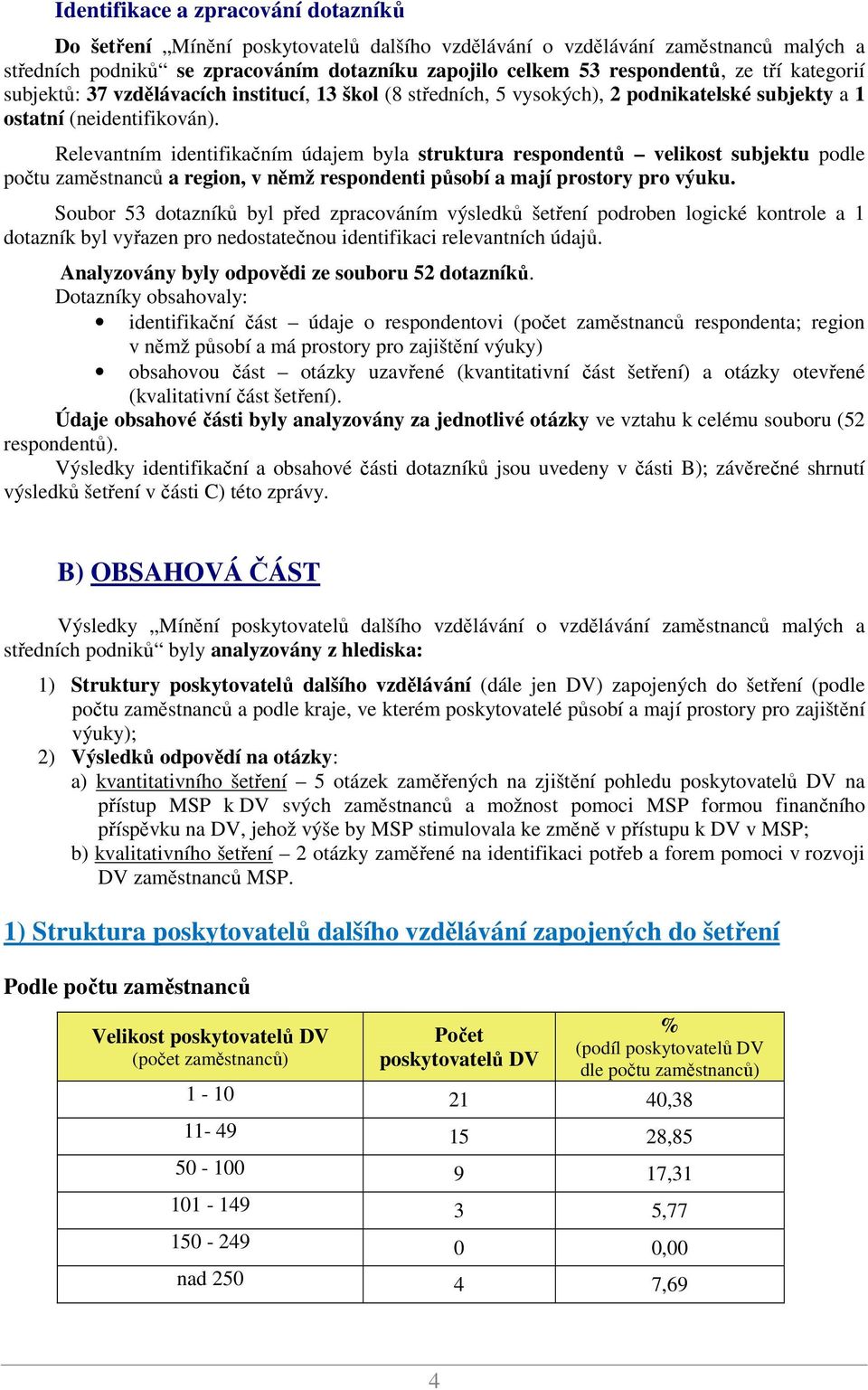 Identifikace a zpracování dotazníků

Do šetření „Mínění poskytovatelů dalšího vzdělávání o vzdělávání zaměstnanců malých a středních podniků“ se zpracováním dotazníku zapojilo celkem 53 respondentů, ze tří kategorií subjektů: 37 vzdělávacích institucí, 13 škol (8 středních, 5 vysokých), 2 podnikatelské subjekty a 1 ostatní (neidentifikován).

Relevantním identifikačním údajem byla struktura respondentů – velikost subjektu podle počtu zaměstnanců a region, v němž respondenti působí a mají prostory pro výuku.

Soubor 53 dotazníků byl před zpracováním výsledků šetření podroben logické kontrole a 1 dotazník byl vyřazen pro nedostatečnou identifikaci relevantních údajů.

Analyzovány byly odpovědi ze souboru 52 dotazníků.
Dotazníky obsahovaly:
• identifikační část – údaje o respondentovi (počet zaměstnanců respondenta; region v němž působí a má prostory pro zajištění výuky)
• obsahovou část – otázky uzavřené (kvantitativní část šetření) a otázky otevřené (kvalitativní část šetření).
Údaje obsahové části byly analyzovány za jednotlivé otázky ve vztahu k celému souboru (52 respondentů).
Výsledky identifikační a obsahové části dotazníků jsou uvedeny v části B); závěrečné shrnutí výsledků šetření v části C) této zprávy.

B) OBSAHOVÁ ČÁST

Výsledky „Mínění poskytovatelů dalšího vzdělávání o vzdělávání zaměstnanců malých a středních podniků“ byly analyzovány z hlediska:

1) Struktury poskytovatelů dalšího vzdělávání (dále jen DV) zapojených do šetření (podle počtu zaměstnanců a podle kraje, ve kterém poskytovatelé působí a mají prostory pro zajištění výuky);
2) Výsledků odpovědí na otázky:
a) kvantitativního šetření – 5 otázek zaměřených na zjištění pohledu poskytovatelů DV na přístup MSP k DV svých zaměstnanců a možnost pomoci MSP formou finančního příspěvku na DV, jehož výše by MSP stimulovala ke změně v přístupu k DV v MSP;
b) kvalitativního šetření – 2 otázky zaměřené na identifikaci potřeb a forem pomoci v rozvoji DV zaměstnanců MSP.

1) Struktura poskytovatelů dalšího vzdělávání zapojených do šetření

Podle počtu zaměstnanců

| Velikost poskytovatelů DV (počet zaměstnanců) | Počet poskytovatelů DV | % (podíl poskytovatelů DV dle počtu zaměstnanců) |
|---|---|---|
| 1 - 10 | 21 | 40,38 |
| 11- 49 | 15 | 28,85 |
| 50 - 100 | 9 | 17,31 |
| 101 - 149 | 3 | 5,77 |
| 150 - 249 | 0 | 0,00 |
| nad 250 | 4 | 7,69 |

4